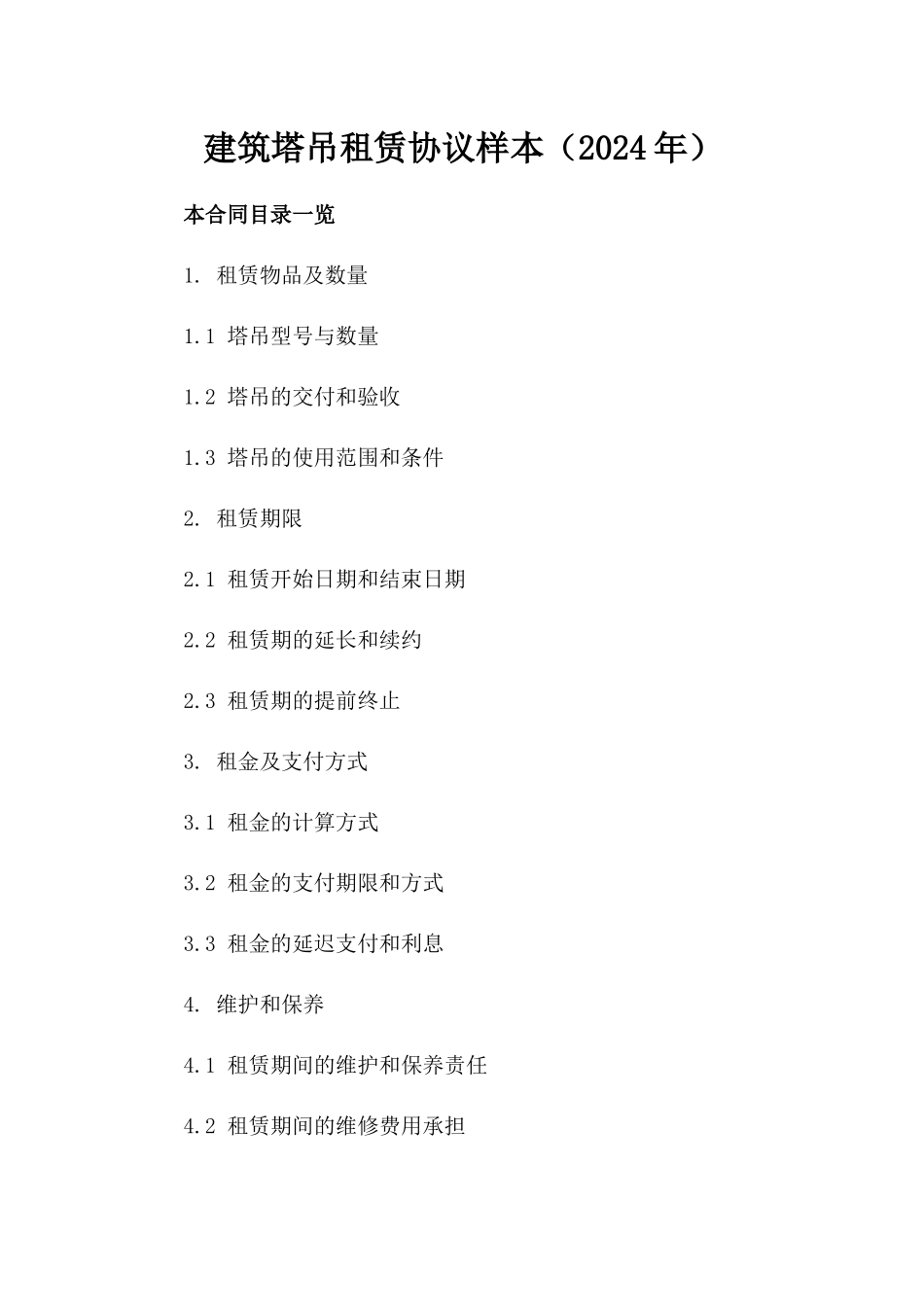 建筑塔吊租赁协议样本（2024年）

本合同目录一览

1. 租赁物品及数量

1.1 塔吊型号与数量

1.2 塔吊的交付和验收

1.3 塔吊的使用范围和条件

2. 租赁期限

2.1 租赁开始日期和结束日期

2.2 租赁期的延长和续约

2.3 租赁期的提前终止

3. 租金及支付方式

3.1 租金的计算方式

3.2 租金的支付期限和方式

3.3 租金的延迟支付和利息

4. 维护和保养

4.1 租赁期间的维护和保养责任

4.2 租赁期间的维修费用承担